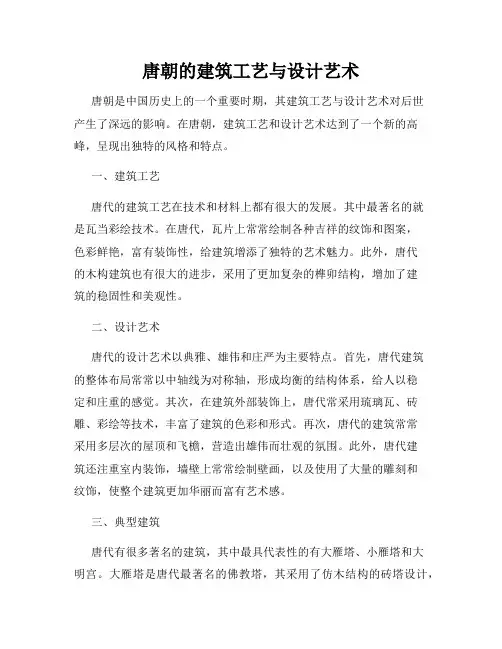 唐朝的建筑工艺与设计艺术

唐朝是中国历史上的一个重要时期，其建筑工艺与设计艺术对后世产生了深远的影响。在唐朝，建筑工艺和设计艺术达到了一个新的高峰，呈现出独特的风格和特点。

一、建筑工艺

唐代的建筑工艺在技术和材料上都有很大的发展。其中最著名的就是瓦当彩绘技术。在唐代，瓦片上常常绘制各种吉祥的纹饰和图案，色彩鲜艳，富有装饰性，给建筑增添了独特的艺术魅力。此外，唐代的木构建筑也有很大的进步，采用了更加复杂的榫卯结构，增加了建筑的稳固性和美观性。

二、设计艺术

唐代的设计艺术以典雅、雄伟和庄严为主要特点。首先，唐代建筑的整体布局常常以中轴线为对称轴，形成均衡的结构体系，给人以稳定和庄重的感觉。其次，在建筑外部装饰上，唐代常采用琉璃瓦、砖雕、彩绘等技术，丰富了建筑的色彩和形式。再次，唐代的建筑常常采用多层次的屋顶和飞檐，营造出雄伟而壮观的氛围。此外，唐代建筑还注重室内装饰，墙壁上常常绘制壁画，以及使用了大量的雕刻和纹饰，使整个建筑更加华丽而富有艺术感。

三、典型建筑

唐代有很多著名的建筑，其中最具代表性的有大雁塔、小雁塔和大明宫。大雁塔是唐代最著名的佛教塔，其采用了仿木结构的砖塔设计，